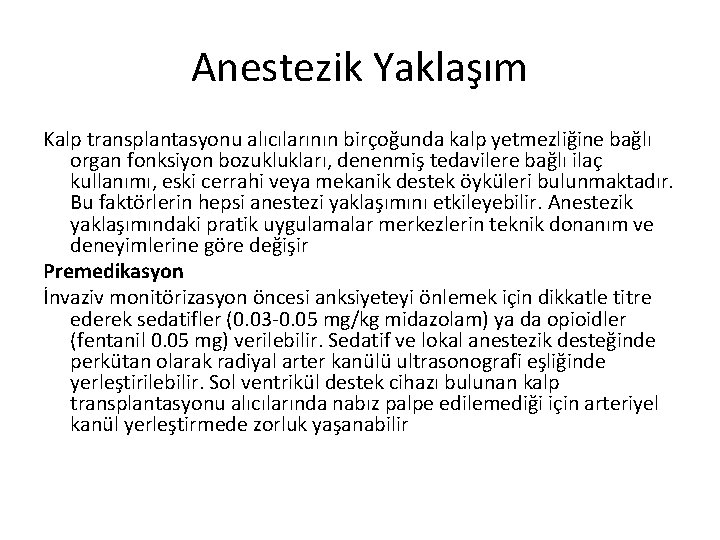 Anestezik Yaklaşım

Kalp transplantasyonu alıcılarının birçoğunda kalp yetmezliğine bağlı organ fonksiyon bozuklukları, denenmiş tedavilere bağlı ilaç kullanımı, eski cerrahi veya mekanik destek öyküleri bulunmaktadır. Bu faktörlerin hepsi anestezi yaklaşımını etkileyebilir. Anestezik yaklaşımındaki pratik uygulamalar merkezlerin teknik donanım ve deneyimlerine göre değişir

Premedikasyon

İnvaziv monitörizasyon öncesi anksiyeteyi önlemek için dikkatle titre ederek sedatifler (0.03-0.05 mg/kg midazolam) ya da opioidler (fentanil 0.05 mg) verilebilir. Sedatif ve lokal anestezik desteğinde perkütan olarak radiyal arter kanülü ultrasonografi eşliğinde yerleştirilebilir. Sol ventrikül destek cihazı bulunan kalp transplantasyonu alıcılarında nabız palpe edilemediği için arteriyel kanül yerleştirmede zorluk yaşanabilir